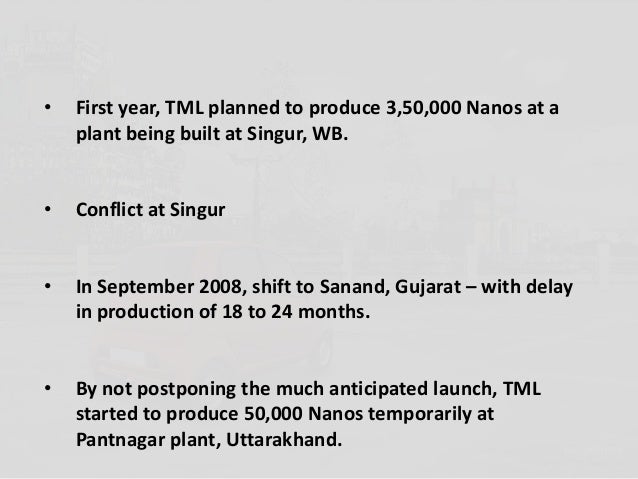 • First year, TML planned to produce 3,50,000 Nanos at a plant being built at Singur, WB.

• Conflict at Singur

• In September 2008, shift to Sanand, Gujarat – with delay in production of 18 to 24 months.

• By not postponing the much anticipated launch, TML started to produce 50,000 Nanos temporarily at Pantnagar plant, Uttarakhand.